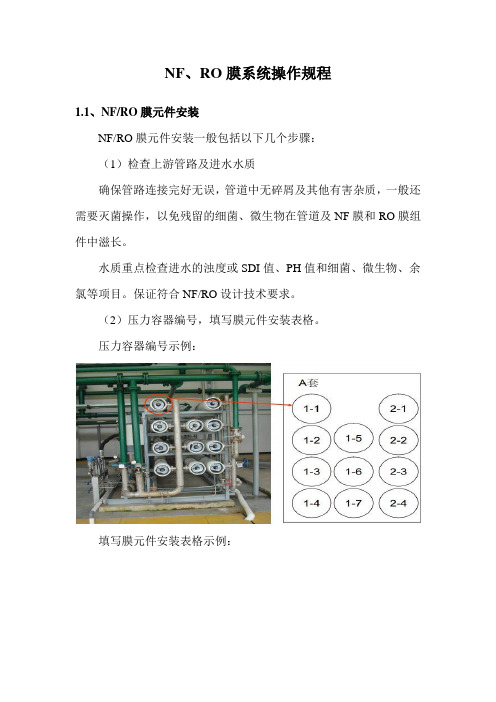 NF、RO 膜系统操作规程

1.1、NF/RO 膜元件安装

NF/RO 膜元件安装一般包括以下几个步骤：

（1）检查上游管路及进水水质

确保管路连接完好无误，管道中无碎屑及其他有害杂质，一般还需要灭菌操作，以免残留的细菌、微生物在管道及 NF 膜和 RO 膜组件中滋长。

水质重点检查进水的浊度或 SDI 值、PH 值和细菌、微生物、余氯等项目。保证符合 NF/RO 设计技术要求。

（2）压力容器编号，填写膜元件安装表格。

压力容器编号示例：

A套

1-1
2-1
1-2
1-5
2-2
1-3
1-6
2-3
1-4
1-7
2-4

填写膜元件安装表格示例：